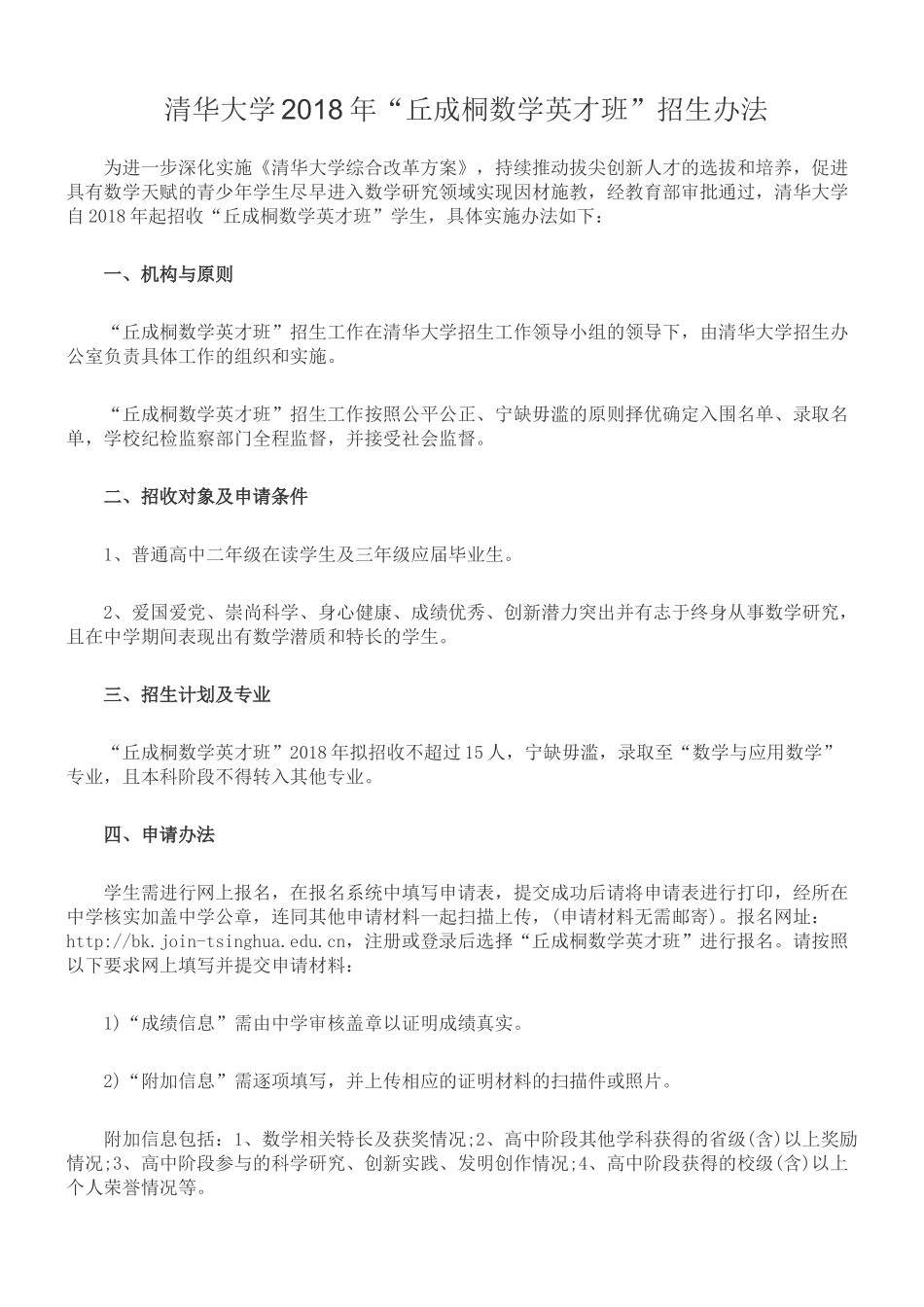 清华大学2018年“丘成桐数学英才班”招生办法

为进一步深化实施《清华大学综合改革方案》，持续推动拔尖创新人才的选拔和培养，促进具有数学天赋的青少年学生尽早进入数学研究领域实现因材施教，经教育部审批通过，清华大学自2018年起招收“丘成桐数学英才班”学生，具体实施办法如下：

一、机构与原则

“丘成桐数学英才班”招生工作在清华大学招生工作领导小组的领导下，由清华大学招生办公室负责具体工作的组织和实施。

“丘成桐数学英才班”招生工作按照公平公正、宁缺毋滥的原则择优确定入围名单、录取名单，学校纪检监察部门全程监督，并接受社会监督。

二、招收对象及申请条件

1、普通高中二年级在读学生及三年级应届毕业生。

2、爱国爱党、崇尚科学、身心健康、成绩优秀、创新潜力突出并有志于终身从事数学研究，且在中学期间表现出有数学潜质和特长的学生。

三、招生计划及专业

“丘成桐数学英才班”2018年拟招收不超过15人，宁缺毋滥，录取至“数学与应用数学”专业，且本科阶段不得转入其他专业。

四、申请办法

学生需进行网上报名，在报名系统中填写申请表，提交成功后请将申请表进行打印，经所在中学核实加盖中学公章，连同其他申请材料一起扫描上传，(申请材料无需邮寄)。报名网址：http://bk.join-tsinghua.edu.cn，注册或登录后选择“丘成桐数学英才班”进行报名。请按照以下要求网上填写并提交申请材料：

1)“成绩信息”需由中学审核盖章以证明成绩真实。

2)“附加信息”需逐项填写，并上传相应的证明材料的扫描件或照片。

附加信息包括：1、数学相关特长及获奖情况;2、高中阶段其他学科获得的省级(含)以上奖励情况;3、高中阶段参与的科学研究、创新实践、发明创作情况;4、高中阶段获得的校级(含)以上个人荣誉情况等。